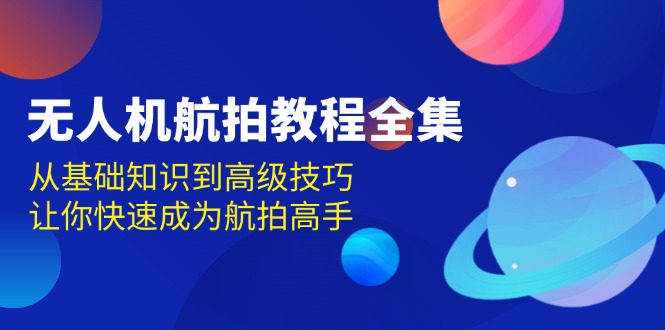 无人机航拍教程全集
从基础知识到高级技巧
让你快速成为航拍高手